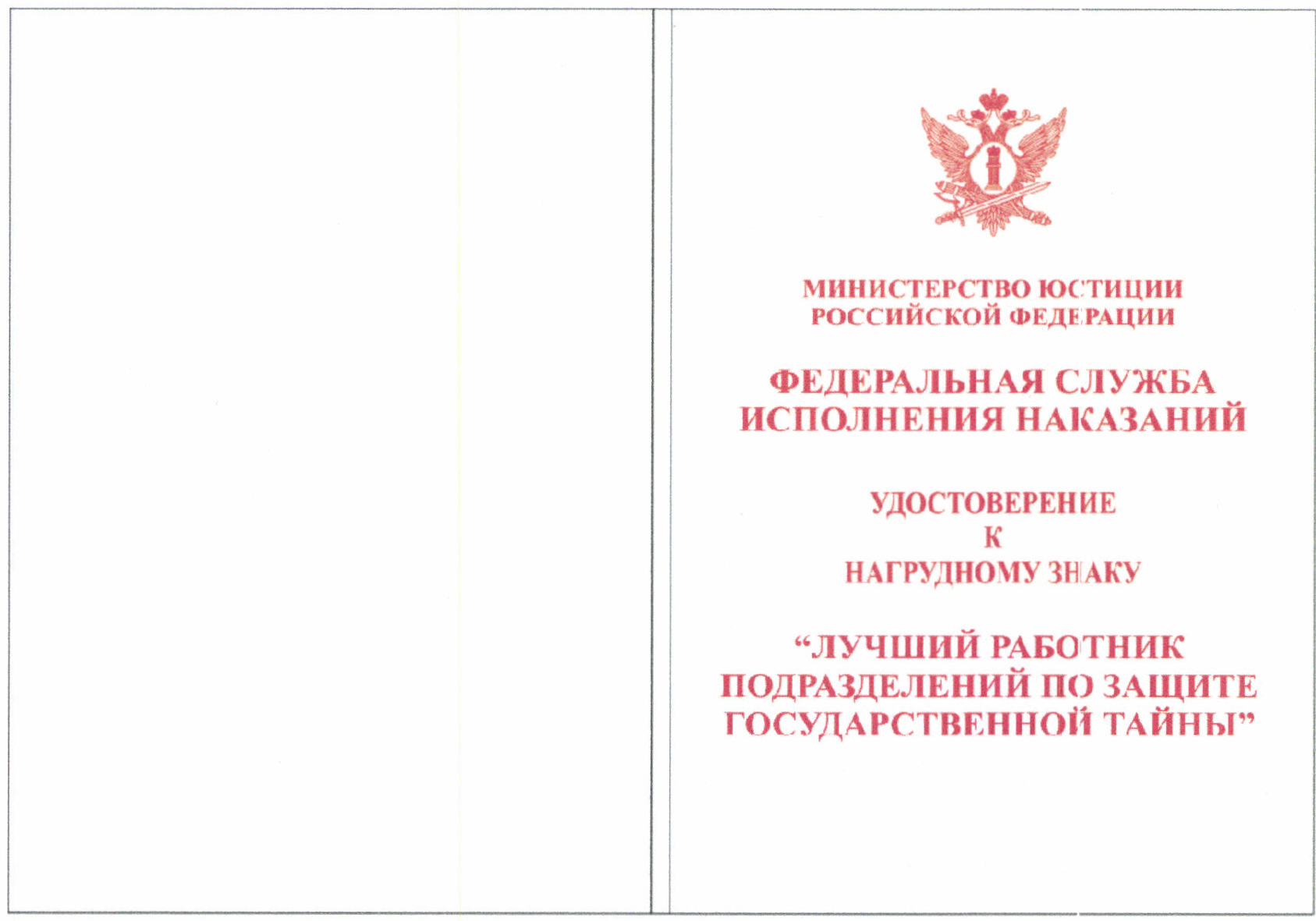 МИНИСТЕРСТВО ЮСТИЦИИ
РОССИЙСКОЙ ФЕДЕРАЦИИ

ФЕДЕРАЛЬНАЯ СЛУЖБА
ИСПОЛНЕНИЯ НАКАЗАНИЙ

УДОСТОВЕРЕНИЕ
К
НАГРУДНОМУ ЗНАКУ

"ЛУЧШИЙ РАБОТНИК
ПОДРАЗДЕЛЕНИЙ ПО ЗАЩИТЕ
ГОСУДАРСТВЕННОЙ ТАЙНЫ"